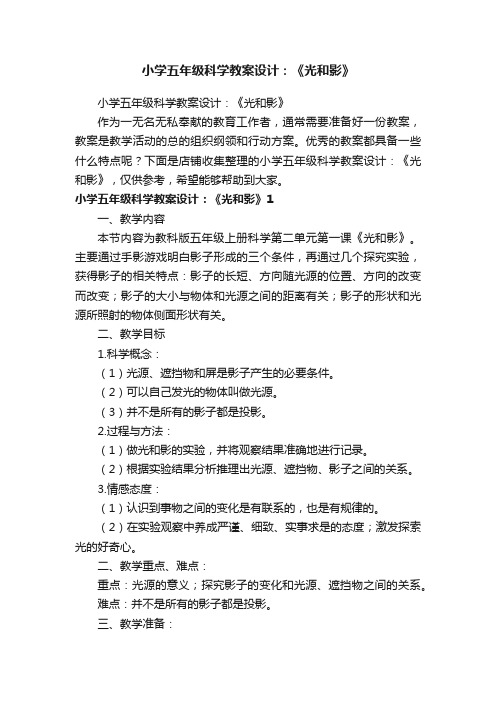 小学五年级科学教案设计：《光和影》

小学五年级科学教案设计：《光和影》

作为一无名无私奉献的教育工作者，通常需要准备好一份教案，教案是教学活动的总的组织纲领和行动方案。优秀的教案都具备一些什么特点呢？下面是店铺收集整理的小学五年级科学教案设计：《光和影》，仅供参考，希望能够帮助到大家。

小学五年级科学教案设计：《光和影》1

一、教学内容

本节内容为教科版五年级上册科学第二单元第一课《光和影》。主要通过手影游戏明白影子形成的三个条件，再通过几个探究实验，获得影子的相关特点：影子的长短、方向随光源的位置、方向的改变而改变；影子的大小与物体和光源之间的距离有关；影子的形状和光源所照射的物体侧面形状有关。

二、教学目标

1.科学概念：

（1）光源、遮挡物和屏是影子产生的必要条件。

（2）可以自己发光的物体叫做光源。

（3）并不是所有的影子都是投影。

2.过程与方法：

（1）做光和影的实验，并将观察结果准确地进行记录。

（2）根据实验结果分析推理出光源、遮挡物、影子之间的关系。

3.情感态度：

（1）认识到事物之间的变化是有联系的，也是有规律的。

（2）在实验观察中养成严谨、细致、实事求是的态度；激发探索光的好奇心。

二、教学重点、难点：

重点：光源的意义；探究影子的变化和光源、遮挡物之间的关系。

难点：并不是所有的影子都是投影。

三、教学准备：